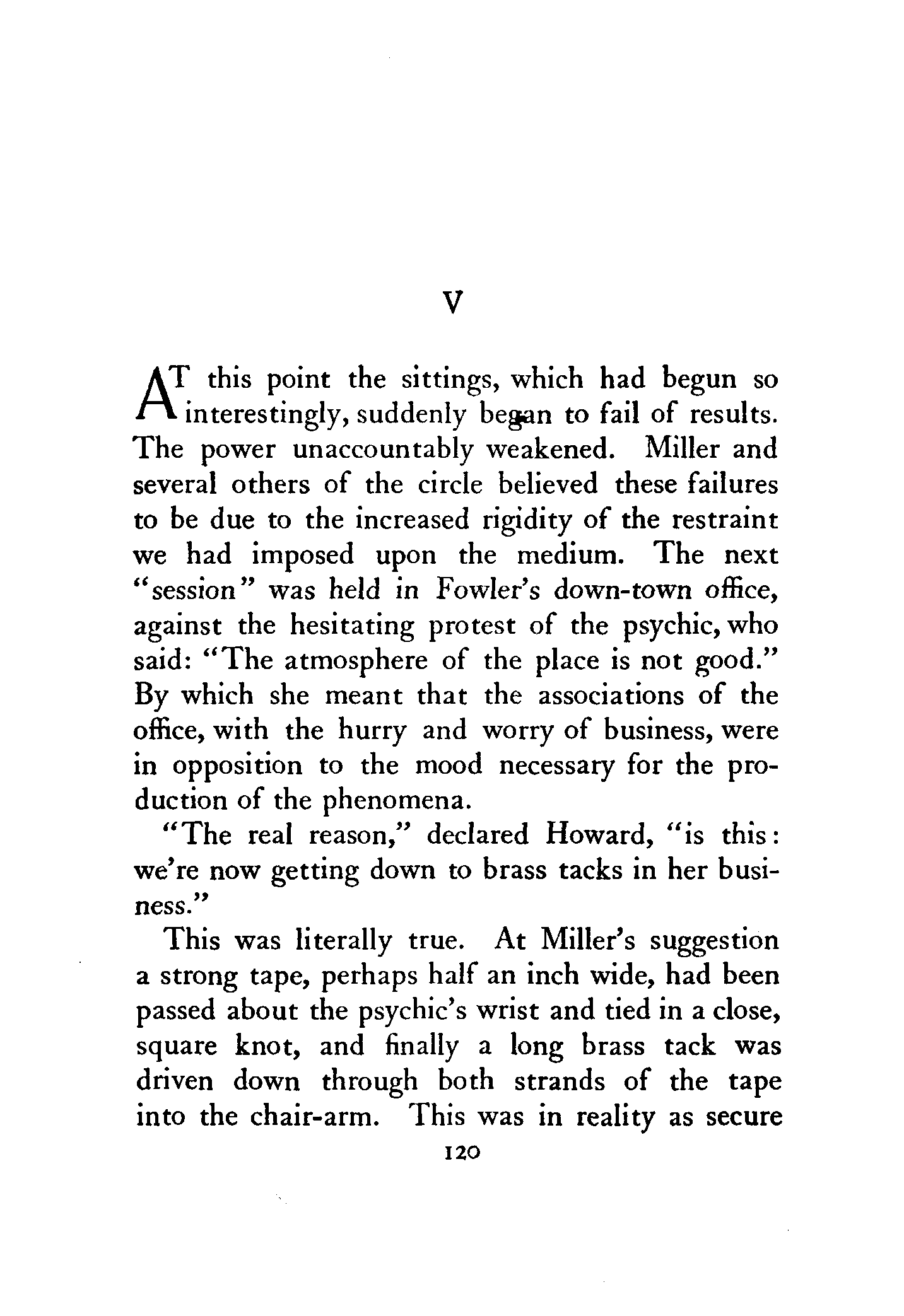 V

AT this point the sittings, which had begun so interestingly, suddenly began to fail of results. The power unaccountably weakened. Miller and several others of the circle believed these failures to be due to the increased rigidity of the restraint we had imposed upon the medium. The next "session" was held in Fowler's down-town office, against the hesitating protest of the psychic, who said: "The atmosphere of the place is not good." By which she meant that the associations of the office, with the hurry and worry of business, were in opposition to the mood necessary for the production of the phenomena.

"The real reason," declared Howard, "is this: we're now getting down to brass tacks in her business."

This was literally true. At Miller's suggestion a strong tape, perhaps half an inch wide, had been passed about the psychic's wrist and tied in a close, square knot, and finally a long brass tack was driven down through both strands of the tape into the chair-arm. This was in reality as secure

120